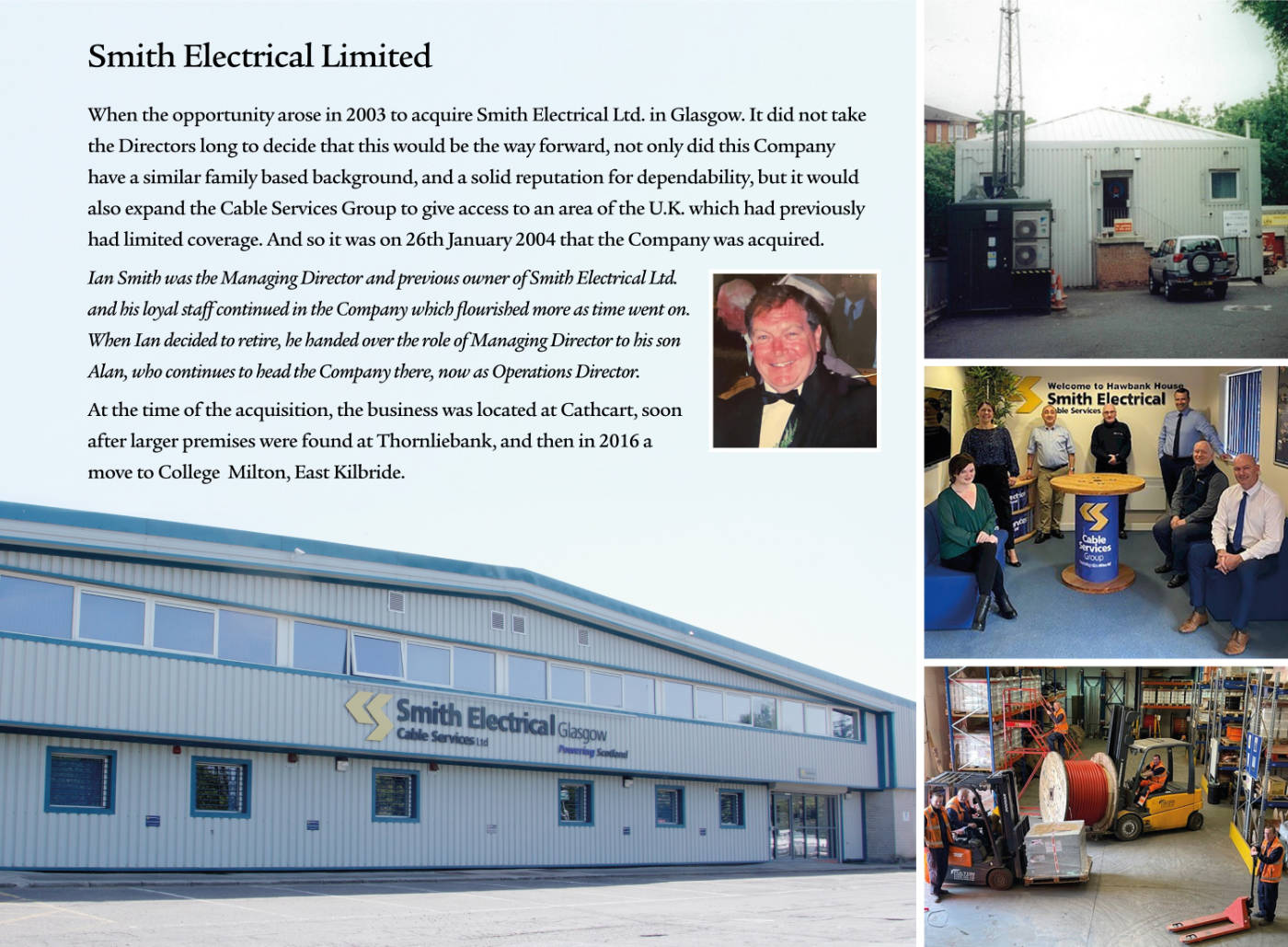 Smith Electrical Limited

When the opportunity arose in 2003 to acquire Smith Electrical Ltd. in Glasgow. It did not take the Directors long to decide that this would be the way forward, not only did this Company have a similar family based background, and a solid reputation for dependability, but it would also expand the Cable Services Group to give access to an area of the U.K. which had previously had limited coverage. And so it was on 26th January 2004 that the Company was acquired.

Ian Smith was the Managing Director and previous owner of Smith Electrical Ltd. and his loyal staff continued in the Company which flourished more as time went on. When Ian decided to retire, he handed over the role of Managing Director to his son Alan, who continues to head the Company there, now as Operations Director.

At the time of the acquisition, the business was located at Cathcart, soon after larger premises were found at Thornliebank, and then in 2016 a move to College Milton, East Kilbride.

Smith Electrical Glasgow
Cable Services Ltd
Powering Scotland

Welcome to Hawbank House
Smith Electrical
Cable Services

Cable Services Group